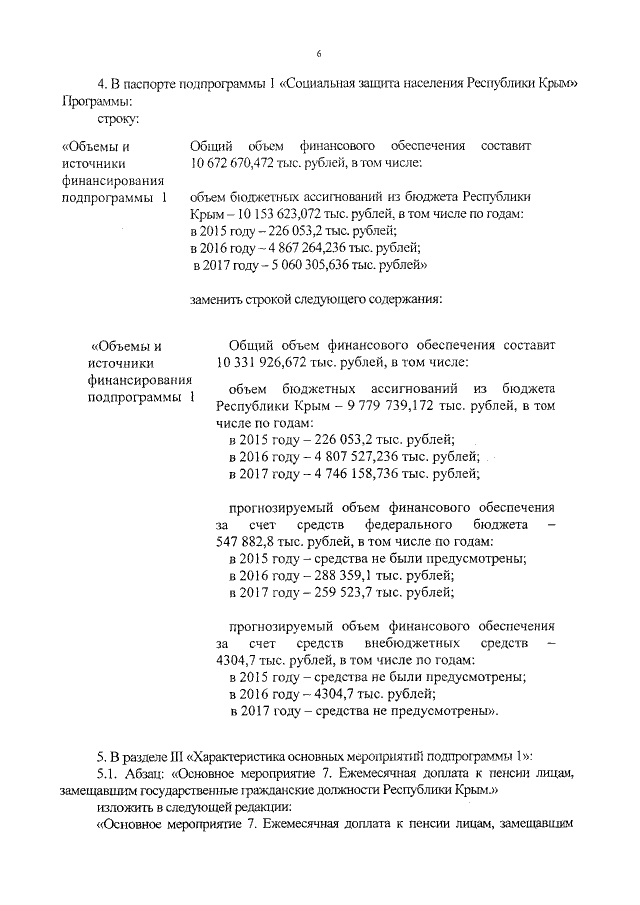 6

4. В паспорте подпрограммы 1 «Социальная защита населения Республики Крым» Программы:

строку:

«Объемы и источники финансирования подпрограммы 1

Общий объем финансового обеспечения составит 10 672 670,472 тыс. рублей, в том числе:

объем бюджетных ассигнований из бюджета Республики Крым – 10 153 623,072 тыс. рублей, в том числе по годам:
в 2015 году – 226 053,2 тыс. рублей;
в 2016 году – 4 867 264,236 тыс. рублей;
в 2017 году – 5 060 305,636 тыс. рублей»

заменить строкой следующего содержания:

«Объемы и источники финансирования подпрограммы 1

Общий объем финансового обеспечения составит 10 331 926,672 тыс. рублей, в том числе:

объем бюджетных ассигнований из бюджета Республики Крым – 9 779 739,172 тыс. рублей, в том числе по годам:
в 2015 году – 226 053,2 тыс. рублей;
в 2016 году – 4 807 527,236 тыс. рублей;
в 2017 году – 4 746 158,736 тыс. рублей;

прогнозируемый объем финансового обеспечения за счет средств федерального бюджета – 547 882,8 тыс. рублей, в том числе по годам:
в 2015 году – средства не были предусмотрены;
в 2016 году – 288 359,1 тыс. рублей;
в 2017 году – 259 523,7 тыс. рублей;

прогнозируемый объем финансового обеспечения за счет средств внебюджетных средств – 4304,7 тыс. рублей, в том числе по годам:
в 2015 году – средства не были предусмотрены;
в 2016 году – 4304,7 тыс. рублей;
в 2017 году – средства не предусмотрены».

5. В разделе III «Характеристика основных мероприятий подпрограммы 1»:

5.1. Абзац: «Основное мероприятие 7. Ежемесячная доплата к пенсии лицам, замещавшим государственные гражданские должности Республики Крым.»

изложить в следующей редакции:

«Основное мероприятие 7. Ежемесячная доплата к пенсии лицам, замещавшим